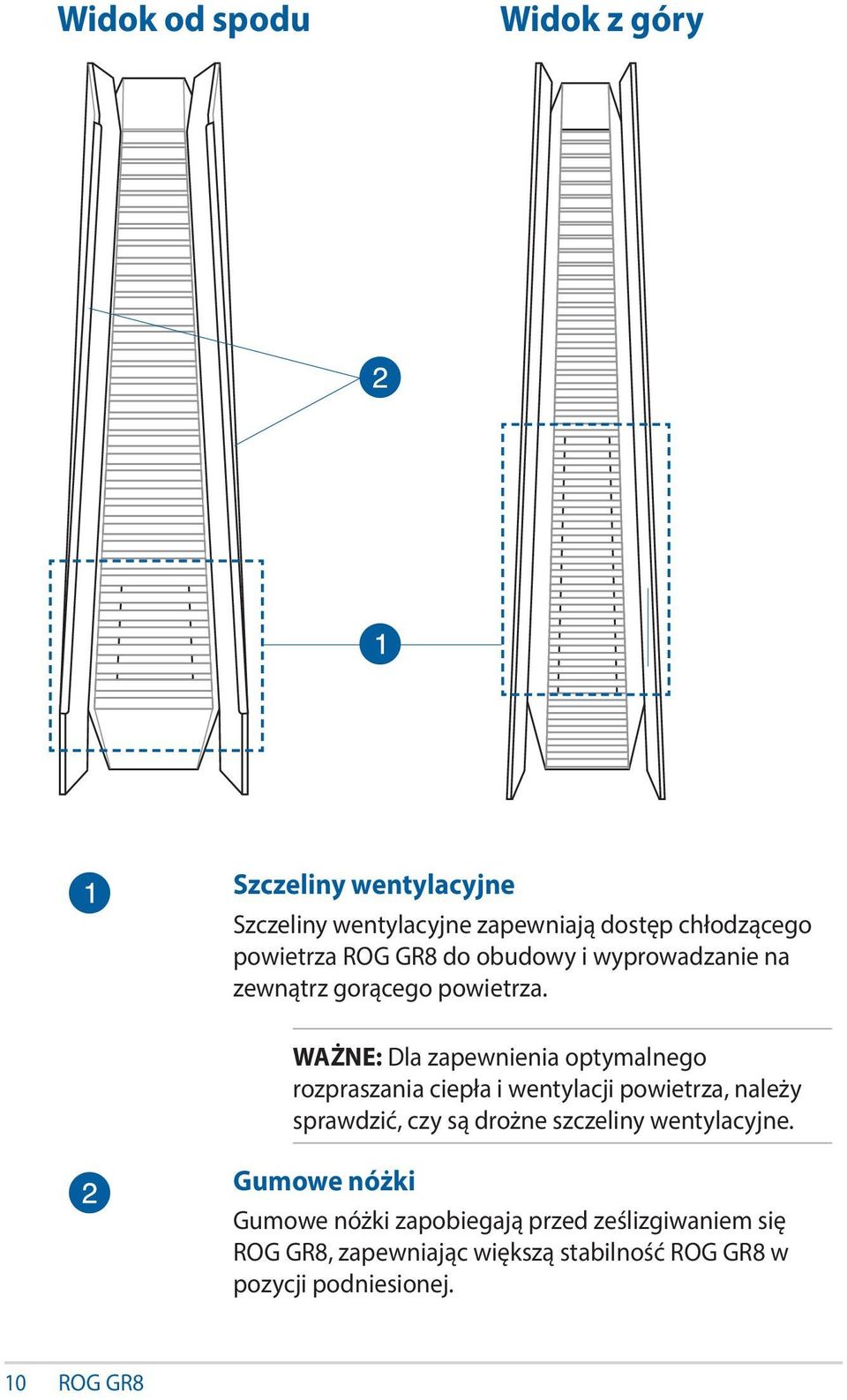 Widok od spodu

Widok z góry

2

1

1

Szczeliny wentylacyjne

Szczeliny wentylacyjne zapewniają dostęp chłodzącego powietrza ROG GR8 do obudowy i wyprowadzanie na zewnątrz gorącego powietrza.

WAŻNE: Dla zapewnienia optymalnego rozpraszania ciepła i wentylacji powietrza, należy sprawdzić, czy są drożne szczeliny wentylacyjne.

2

Gumowe nóżki

Gumowe nóżki zapobiegają przed ześlizgiwaniem się ROG GR8, zapewniając większą stabilność ROG GR8 w pozycji podniesionej.

10 ROG GR8